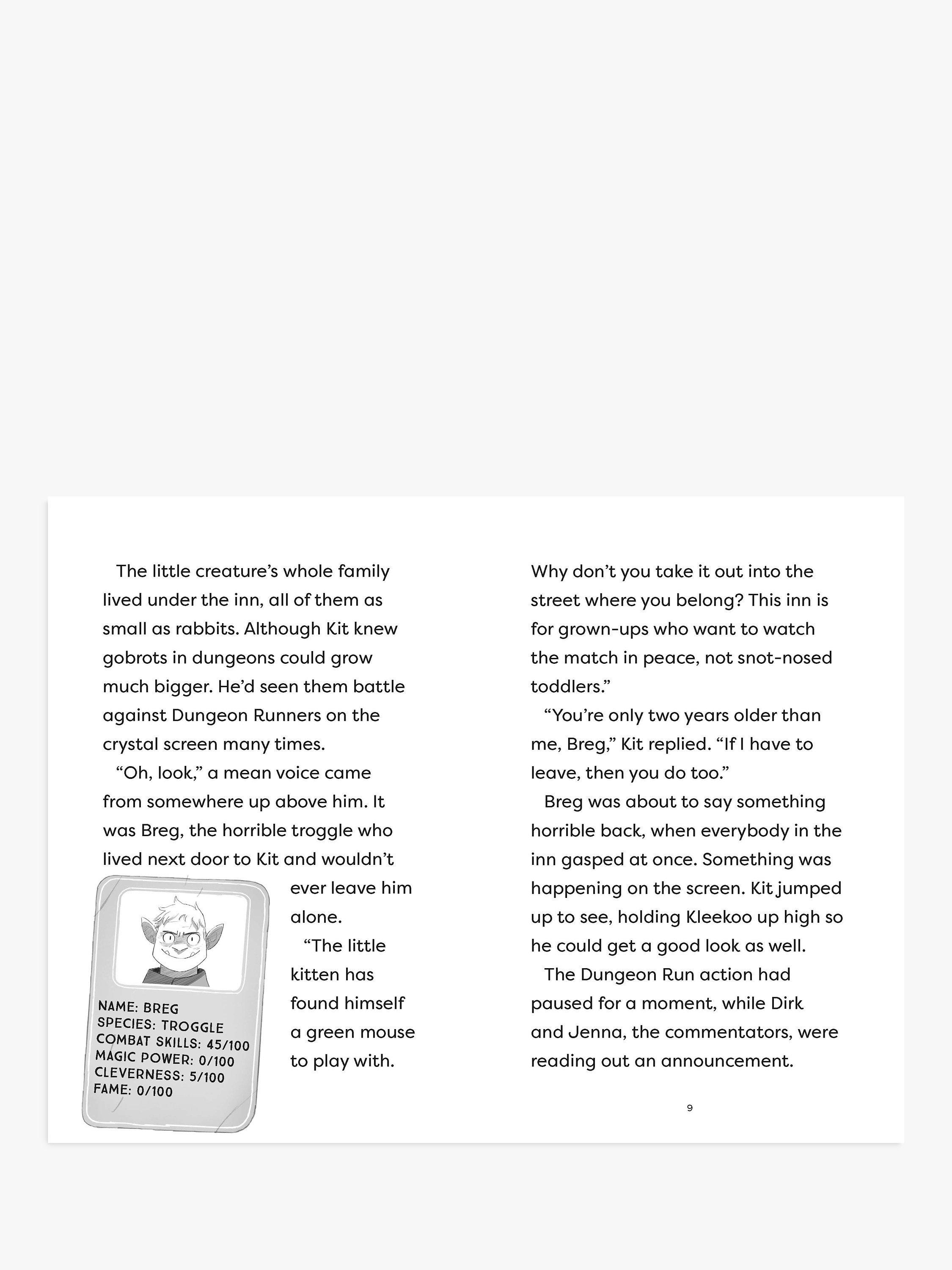 The little creature's whole family lived under the inn, all of them as small as rabbits. Although Kit knew gobrots in dungeons could grow much bigger. He'd seen them battle against Dungeon Runners on the crystal screen many times.

"Oh, look," a mean voice came from somewhere up above him. It was Breg, the horrible troggle who lived next door to Kit and wouldn't ever leave him alone.

"The little kitten has found himself a green mouse to play with.

NAME: BREG
SPECIES: TROGGLE
COMBAT SKILLS: 45/100
MAGIC POWER: 0/100
CLEVERNESS: 5/100
FAME: 0/100

Why don't you take it out into the street where you belong? This inn is for grown-ups who want to watch the match in peace, not snot-nosed toddlers."

"You're only two years older than me, Breg," Kit replied. "If I have to leave, then you do too."

Breg was about to say something horrible back, when everybody in the inn gasped at once. Something was happening on the screen. Kit jumped up to see, holding Kleekoo up high so he could get a good look as well.

The Dungeon Run action had paused for a moment, while Dirk and Jenna, the commentators, were reading out an announcement.

9